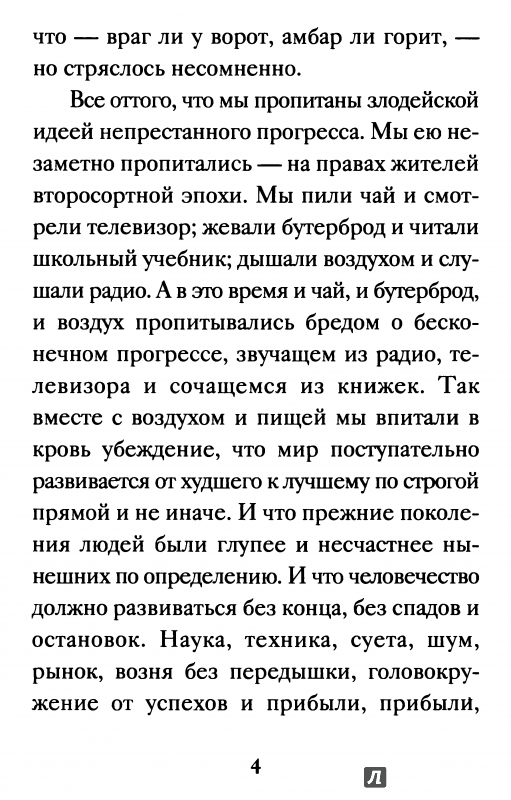 что — враг ли у ворот, амбар ли горит, — но стряслось несомненно.

Все оттого, что мы пропитаны злодейской идеей непрестанного прогресса. Мы ею незаметно пропитались — на правах жителей второсортной эпохи. Мы пили чай и смотрели телевизор; жевали бутерброд и читали школьный учебник; дышали воздухом и слушали радио. А в это время и чай, и бутерброд, и воздух пропитывались бредом о бесконечном прогрессе, звучащем из радио, телевизора и сочащемся из книжек. Так вместе с воздухом и пищей мы впитали в кровь убеждение, что мир поступательно развивается от худшего к лучшему по строгой прямой и не иначе. И что прежние поколения людей были глупее и несчастнее нынешних по определению. И что человечество должно развиваться без конца, без спадов и остановок. Наука, техника, суета, шум, рынок, возня без передышки, головокружение от успехов и прибыли, прибыли,

4

Л